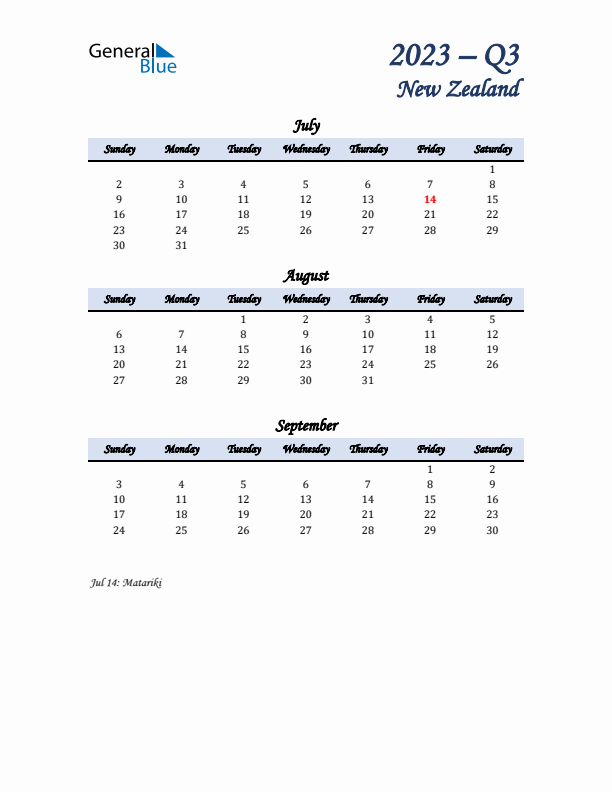 General Blue

2023 – Q3
New Zealand

July

| Sunday | Monday | Tuesday | Wednesday | Thursday | Friday | Saturday |
|---|---|---|---|---|---|---|
| | | | | | | 1 |
| 2 | 3 | 4 | 5 | 6 | 7 | 8 |
| 9 | 10 | 11 | 12 | 13 | 14 | 15 |
| 16 | 17 | 18 | 19 | 20 | 21 | 22 |
| 23 | 24 | 25 | 26 | 27 | 28 | 29 |
| 30 | 31 | | | | | |

August

| Sunday | Monday | Tuesday | Wednesday | Thursday | Friday | Saturday |
|---|---|---|---|---|---|---|
| | | 1 | 2 | 3 | 4 | 5 |
| 6 | 7 | 8 | 9 | 10 | 11 | 12 |
| 13 | 14 | 15 | 16 | 17 | 18 | 19 |
| 20 | 21 | 22 | 23 | 24 | 25 | 26 |
| 27 | 28 | 29 | 30 | 31 | | |

September

| Sunday | Monday | Tuesday | Wednesday | Thursday | Friday | Saturday |
|---|---|---|---|---|---|---|
| | | | | | 1 | 2 |
| 3 | 4 | 5 | 6 | 7 | 8 | 9 |
| 10 | 11 | 12 | 13 | 14 | 15 | 16 |
| 17 | 18 | 19 | 20 | 21 | 22 | 23 |
| 24 | 25 | 26 | 27 | 28 | 29 | 30 |

Jul 14: Matariki